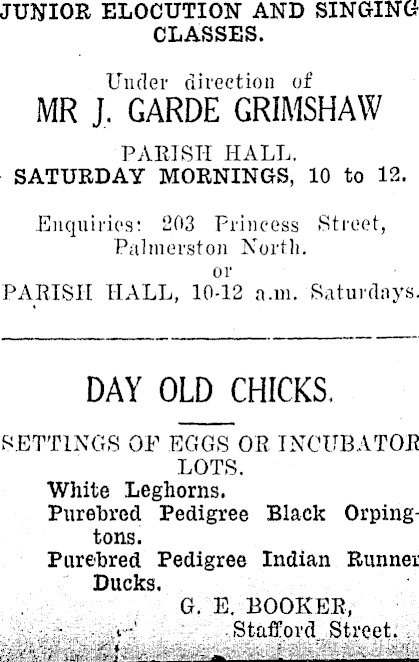 JUNIOR ELOCUTION AND SINGING CLASSES.

Under direction of

MR J. GARDE GRIMSHAW

PARISH HALL.

SATURDAY MORNINGS, 10 to 12.

Enquiries: 203 Princess Street, Palmerston North.
or
PARISH HALL, 10-12 a.m. Saturdays.

DAY OLD CHICKS.

SETTINGS OF EGGS OR INCUBATOR LOTS.

White Leghorns.

Purebred Pedigree Black Orpingtons.

Purebred Pedigree Indian Runner Ducks.

G. E. BOOKER,
Stafford Street.